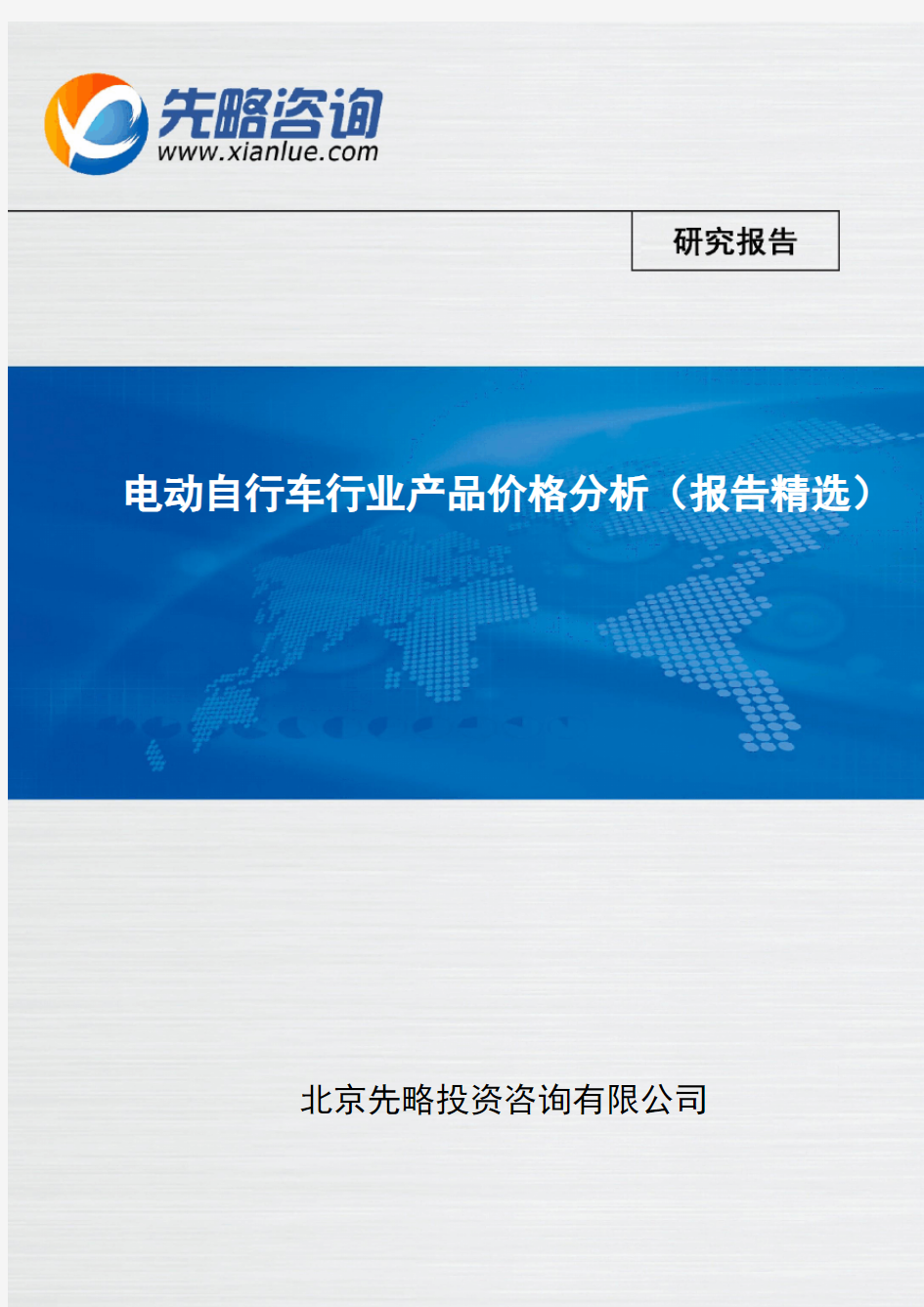 先略咨询
www.xianlue.com

研究报告

电动自行车行业产品价格分析（报告精选）

北京先略投资咨询有限公司